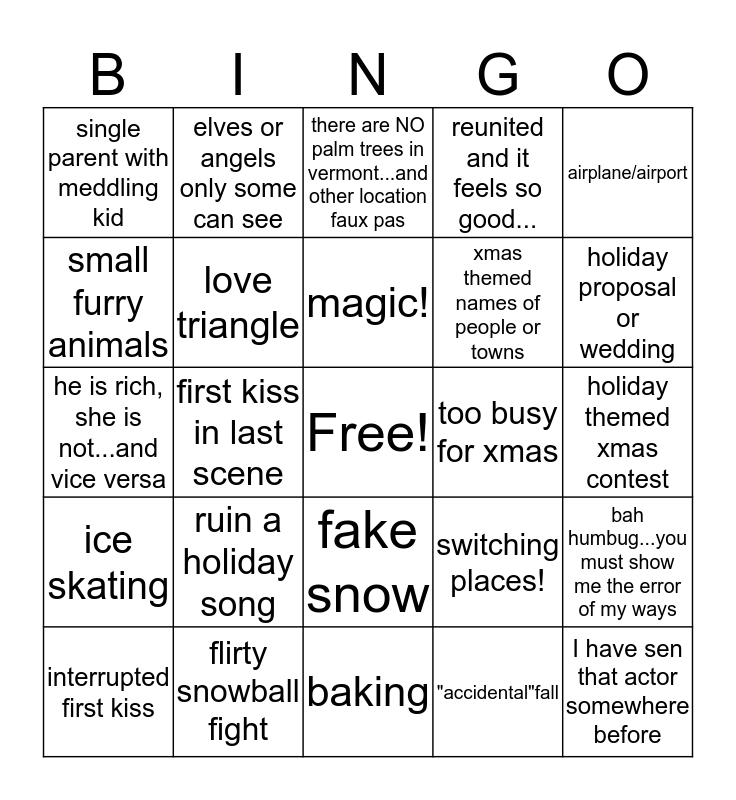 | B | I | N | G | O |
|---|---|---|---|---|
| single parent with meddling kid | elves or angels only some can see | there are NO palm trees in vermont...and other location faux pas | reunited and it feels so good... | airplane/airport |
| small furry animals | love triangle | magic! | xmas themed names of people or towns | holiday proposal or wedding |
| he is rich, she is not...and vice versa | first kiss in last scene | Free! | too busy for xmas | holiday themed xmas contest |
| ice skating | ruin a holiday song | fake snow | switching places! | bah humbug...you must show me the error of my ways |
| interrupted first kiss | flirty snowball fight | baking | "accidental"fall | I have sen that actor somewhere before |